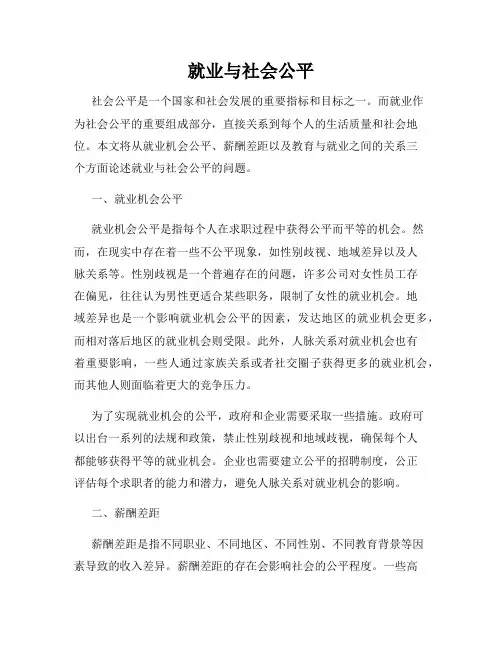 就业与社会公平

社会公平是一个国家和社会发展的重要指标和目标之一。而就业作为社会公平的重要组成部分，直接关系到每个人的生活质量和社会地位。本文将从就业机会公平、薪酬差距以及教育与就业之间的关系三个方面论述就业与社会公平的问题。

一、就业机会公平

就业机会公平是指每个人在求职过程中获得公平而平等的机会。然而，在现实中存在着一些不公平现象，如性别歧视、地域差异以及人脉关系等。性别歧视是一个普遍存在的问题，许多公司对女性员工存在偏见，往往认为男性更适合某些职务，限制了女性的就业机会。地域差异也是一个影响就业机会公平的因素，发达地区的就业机会更多，而相对落后地区的就业机会则受限。此外，人脉关系对就业机会也有着重要影响，一些人通过家族关系或者社交圈子获得更多的就业机会，而其他人则面临着更大的竞争压力。

为了实现就业机会的公平，政府和企业需要采取一些措施。政府可以出台一系列的法规和政策，禁止性别歧视和地域歧视，确保每个人都能够获得平等的就业机会。企业也需要建立公平的招聘制度，公正评估每个求职者的能力和潜力，避免人脉关系对就业机会的影响。

二、薪酬差距

薪酬差距是指不同职业、不同地区、不同性别、不同教育背景等因素导致的收入差异。薪酬差距的存在会影响社会的公平程度。一些高